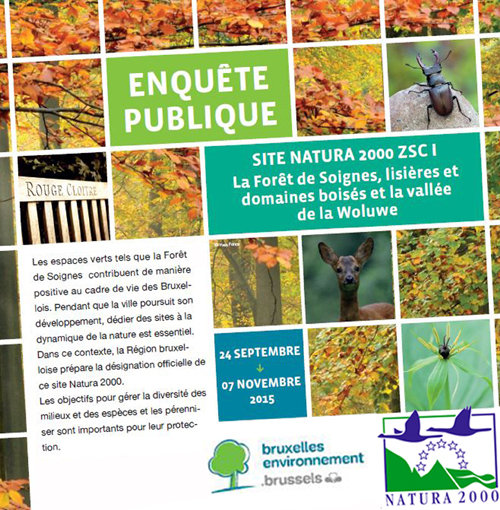 ENQUÊTE PUBLIQUE

SITE NATURA 2000 ZSC I
La Forêt de Soignes, lisières et domaines boisés et la vallée de la Woluwe

ROUGE CLOITRE

Les espaces verts tels que la Forêt de Soignes contribuent de manière positive au cadre de vie des Bruxellois. Pendant que la ville poursuit son développement, dédier des sites à la dynamique de la nature est essentiel. Dans ce contexte, la Région bruxelloise prépare la désignation officielle de ce site Natura 2000.
Les objectifs pour gérer la diversité des milieux et des espèces et les pérenniser sont importants pour leur protection.

24 SEPTEMBRE
↓
07 NOVEMBRE
2015

bruxelles environnement .brussels

NATURA 2000